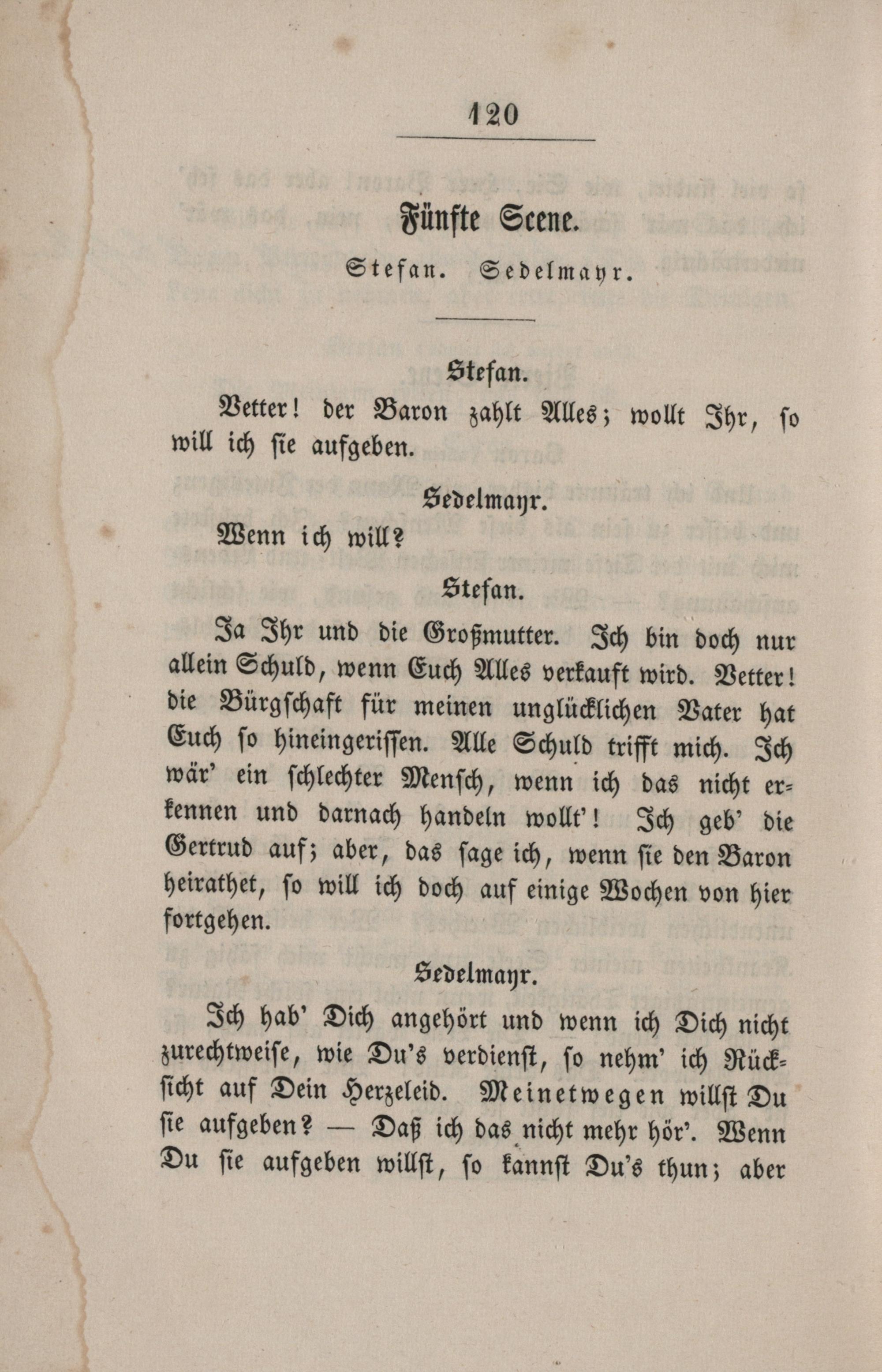 120

Fünfte Scene.

Stefan. Sedelmayr.

Stefan.

Vetter! der Baron zahlt Alles; wollt Ihr, so will ich sie aufgeben.

Sedelmayr.

Wenn ich will?

Stefan.

Ja Ihr und die Großmutter. Ich bin doch nur allein Schuld, wenn Euch Alles verkauft wird. Vetter! die Bürgschaft für meinen unglücklichen Vater hat Euch so hineingerissen. Alle Schuld trifft mich. Ich wär' ein schlechter Mensch, wenn ich das nicht erkennen und darnach handeln wollt'! Ich geb' die Gertrud auf; aber, das sage ich, wenn sie den Baron heirathet, so will ich doch auf einige Wochen von hier fortgehen.

Sedelmayr.

Ich hab' Dich angehört und wenn ich Dich nicht zurechtweise, wie Du's verdienst, so nehm' ich Rücksicht auf Dein Herzeleid. Meinetwegen willst Du sie aufgeben? — Daß ich das nicht mehr hör'. Wenn Du sie aufgeben willst, so kannst Du's thun; aber